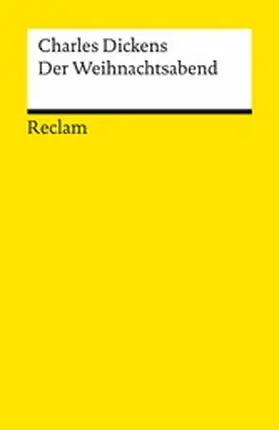 Charles Dickens
Der Weihnachtsabend

Reclam